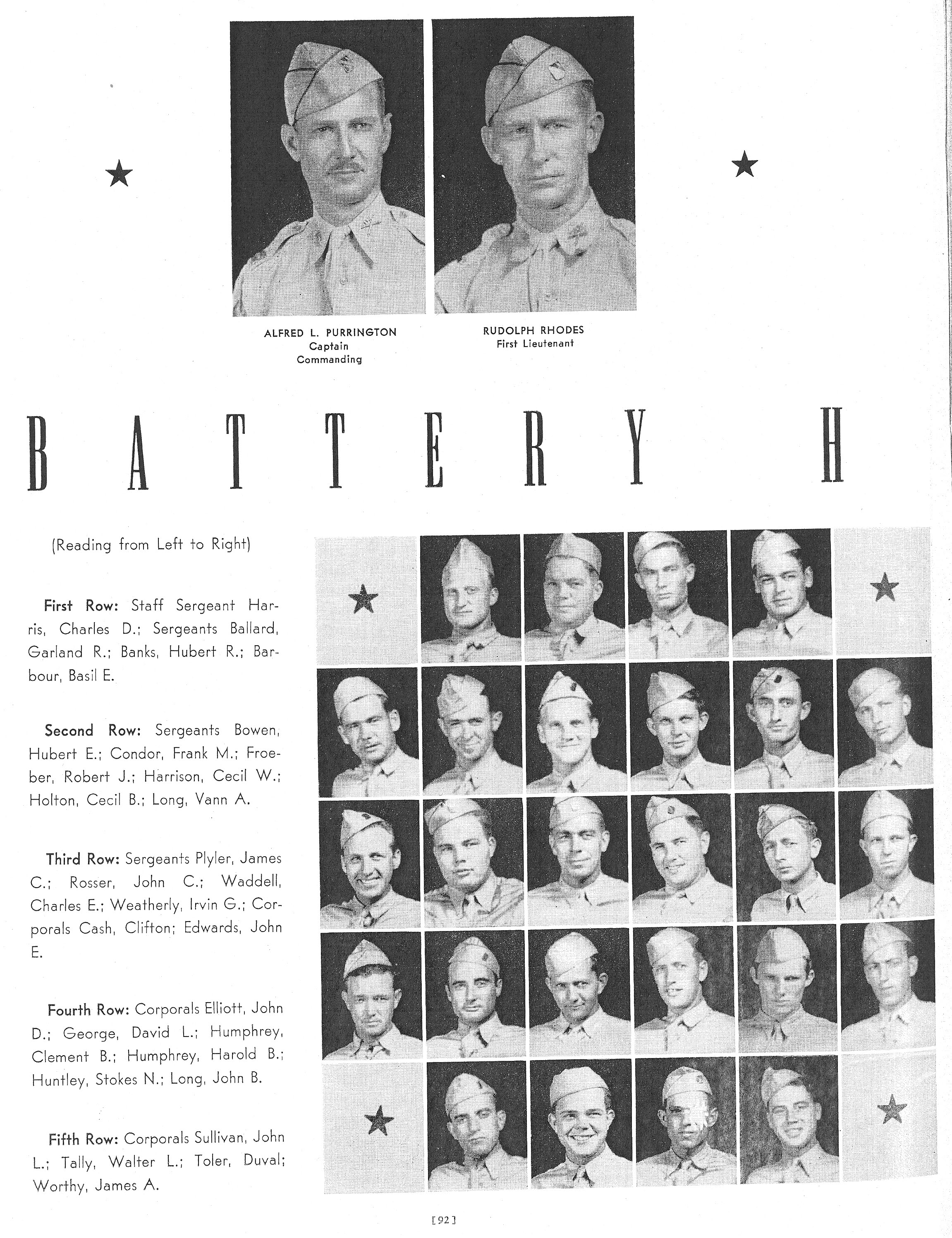 ALFRED L. PURRINGTON
Captain
Commanding

RUDOLPH RHODES
First Lieutenant

BATTERY H

(Reading from Left to Right)

First Row: Staff Sergeant Harris, Charles D.; Sergeants Ballard, Garland R.; Banks, Hubert R.; Barbour, Basil E.

Second Row: Sergeants Bowen, Hubert E.; Condor, Frank M.; Froeber, Robert J.; Harrison, Cecil W.; Holton, Cecil B.; Long, Vann A.

Third Row: Sergeants Plyler, James C.; Rosser, John C.; Waddell, Charles E.; Weatherly, Irvin G.; Corporals Cash, Clifton; Edwards, John E.

Fourth Row: Corporals Elliott, John D.; George, David L.; Humphrey, Clement B.; Humphrey, Harold B.; Huntley, Stokes N.; Long, John B.

Fifth Row: Corporals Sullivan, John L.; Tally, Walter L.; Toler, Duval; Worthy, James A.

[92]